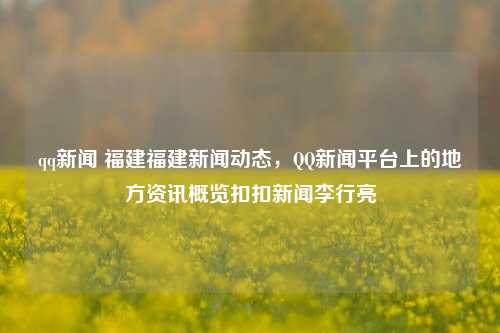 qq新闻 福建福建新闻动态，QQ新闻平台上的地方资讯概览扣扣新闻李行亮